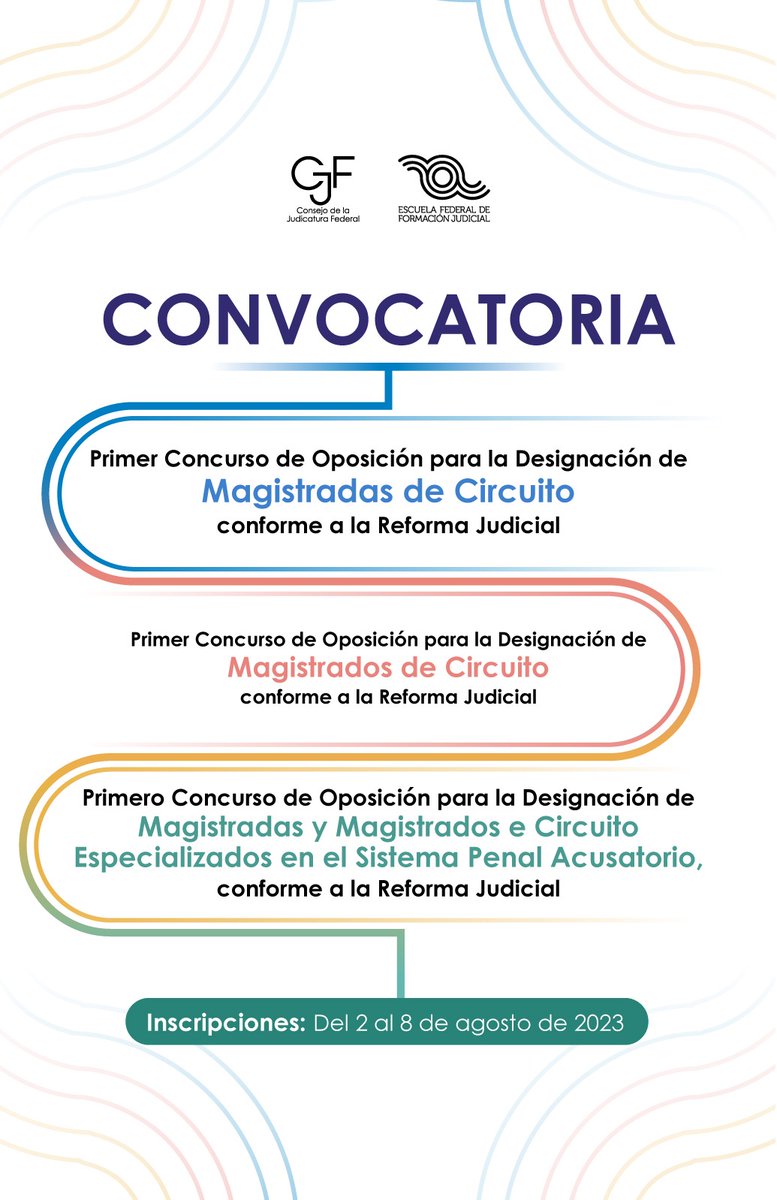 CJF
Consejo de la Judicatura Federal

ESCUELA FEDERAL DE FORMACIÓN JUDICIAL

CONVOCATORIA

Primer Concurso de Oposición para la Designación de
Magistradas de Circuito
conforme a la Reforma Judicial

Primer Concurso de Oposición para la Designación de
Magistrados de Circuito
conforme a la Reforma Judicial

Primero Concurso de Oposición para la Designación de
Magistradas y Magistrados e Circuito Especializados en el Sistema Penal Acusatorio,
conforme a la Reforma Judicial

Inscripciones: Del 2 al 8 de agosto de 2023